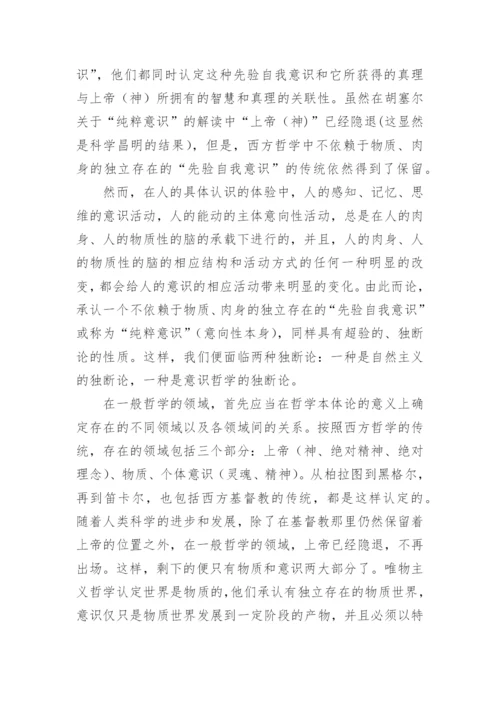 识”，他们都同时认定这种先验自我意识和它所获得的真理与上帝（神）所拥有的智慧和真理的关联性。虽然在胡塞尔关于“纯粹意识”的解读中“上帝（神）”已经隐退(这显然是科学昌明的结果)，但是，西方哲学中不依赖于物质、肉身的独立存在的“先验自我意识”的传统依然得到了保留。

然而，在人的具体认识的体验中，人的感知、记忆、思维的意识活动，人的能动的主体意向性活动，总是在人的肉身、人的物质性的脑的承载下进行的，并且，人的肉身、人的物质性的脑的相应结构和活动方式的任何一种明显的改变，都会给人的意识的相应活动带来明显的变化。由此而论，承认一个不依赖于物质、肉身的独立存在的“先验自我意识”或称为“纯粹意识”(意向性本身)，同样具有超验的、独断论的性质。这样，我们便面临两种独断论：一种是自然主义的独断论，一种是意识哲学的独断论。

在一般哲学的领域，首先应当在哲学本体论的意义上确定存在的不同领域以及各领域间的关系。按照西方哲学的传统，存在的领域包括三个部分：上帝（神、绝对精神、绝对理念)、物质、个体意识（灵魂、精神)。从柏拉图到黑格尔，再到笛卡尔，也包括西方基督教的传统，都是这样认定的。随着人类科学的进步和发展，除了在基督教那里仍然保留着上帝的位置之外，在一般哲学的领域，上帝已经隐退，不再出场。这样，剩下的便只有物质和意识两大部分了。唯物主义哲学认定世界是物质的，他们承认有独立存在的物质世界，意识仅只是物质世界发展到一定阶段的产物，并且必须以特